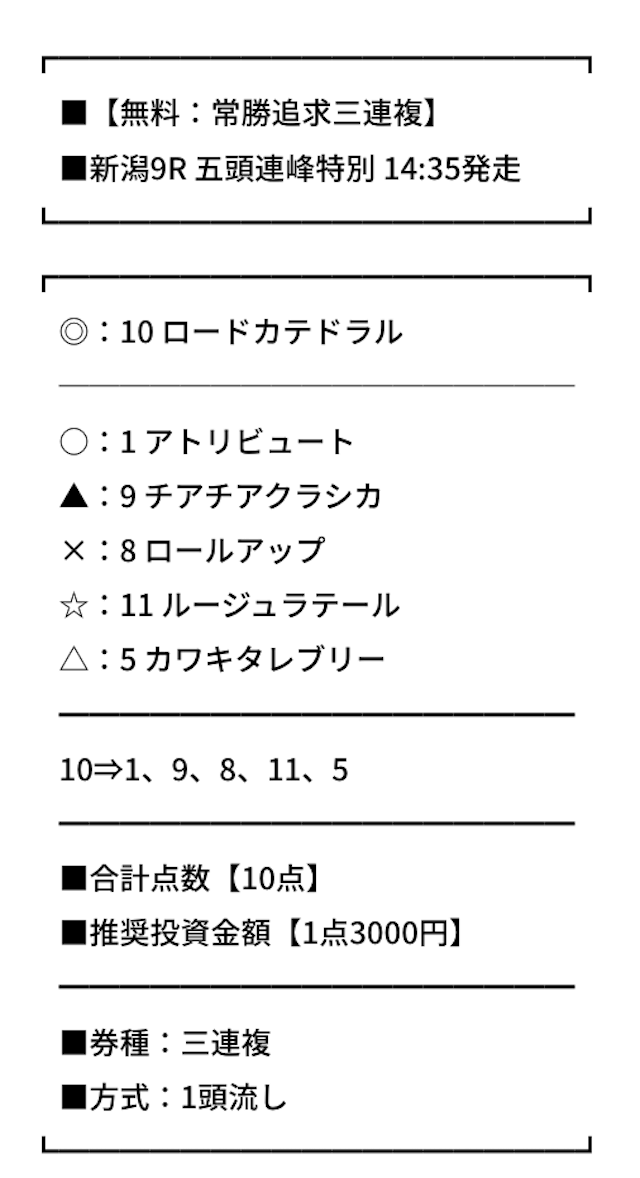 ■【無料：常勝追求三連複】
■新潟9R 五頭連峰特別 14:35発走

◎：10 ロードカテドラル

○：1 アトリビュート
▲：9 チアチアクラシカ
×：8 ロールアップ
☆：11 ルージュラテール
△：5 カワキタレブリー

10⇒1、9、8、11、5

■合計点数【10点】
■推奨投資金額【1点3000円】

■券種：三連複
■方式：1頭流し